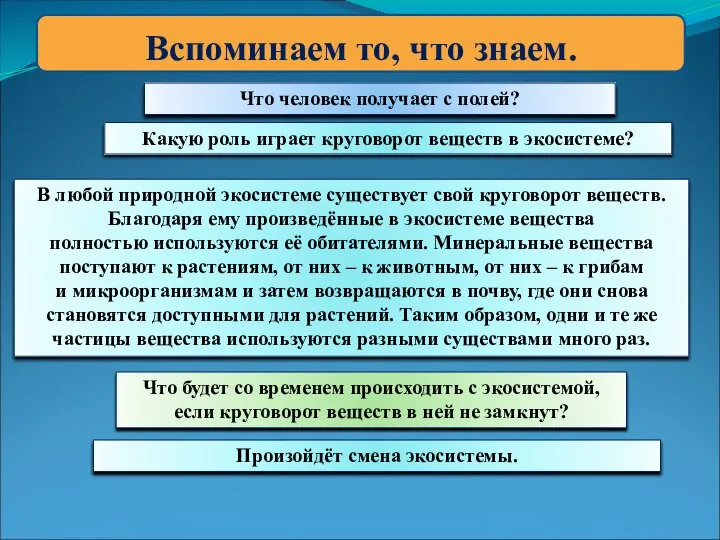 Вспоминаем то, что знаем.

Что человек получает с полей?

Какую роль играет круговорот веществ в экосистеме?

В любой природной экосистеме существует свой круговорот веществ. Благодаря ему произведённые в экосистеме вещества полностью используются её обитателями. Минеральные вещества поступают к растениям, от них – к животным, от них – к грибам и микроорганизмам и затем возвращаются в почву, где они снова становятся доступными для растений. Таким образом, одни и те же частицы вещества используются разными существами много раз.

Что будет со временем происходить с экосистемой, если круговорот веществ в ней не замкнут?

Произойдёт смена экосистемы.